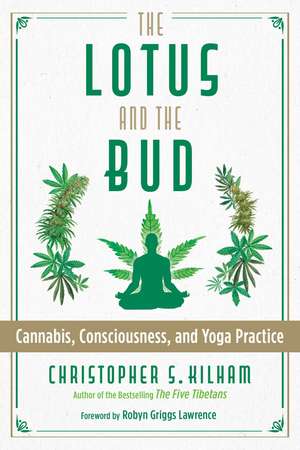 THE
LOTUS
AND THE
BUD

Cannabis, Consciousness, and Yoga Practice

CHRISTOPHER S. KILHAM
Author of the Bestselling The Five Tibetans

Foreword by Robyn Griggs Lawrence